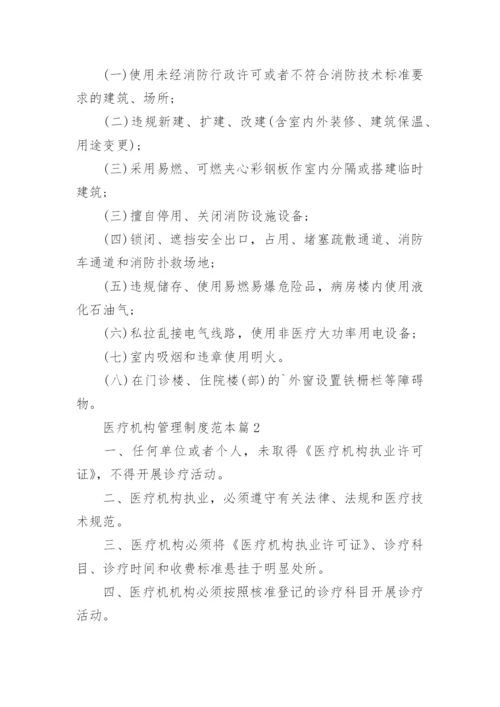 (一)使用未经消防行政许可或者不符合消防技术标准要求的建筑、场所;

(二)违规新建、扩建、改建(含室内外装修、建筑保温、用途变更);

(三)采用易燃、可燃夹心彩钢板作室内分隔或搭建临时建筑;

(三)擅自停用、关闭消防设施设备;

(四)锁闭、遮挡安全出口，占用、堵塞疏散通道、消防车通道和消防扑救场地;

(五)违规储存、使用易燃易爆危险品，病房楼内使用液化石油气;

(六)私拉乱接电气线路，使用非医疗大功率用电设备;

(七)室内吸烟和违章使用明火。

(八)在门诊楼、住院楼(部)的`外窗设置铁栅栏等障碍物。

医疗机构管理制度范本篇2

一、任何单位或者个人，未取得《医疗机构执业许可证》，不得开展诊疗活动。

二、医疗机构执业，必须遵守有关法律、法规和医疗技术规范。

三、医疗机构必须将《医疗机构执业许可证》、诊疗科目、诊疗时间和收费标准悬挂于明显处所。

四、医疗机机构必须按照核准登记的诊疗科目开展诊疗活动。